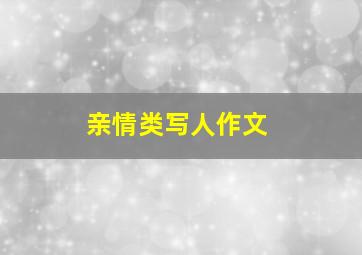 亲情类写人作文